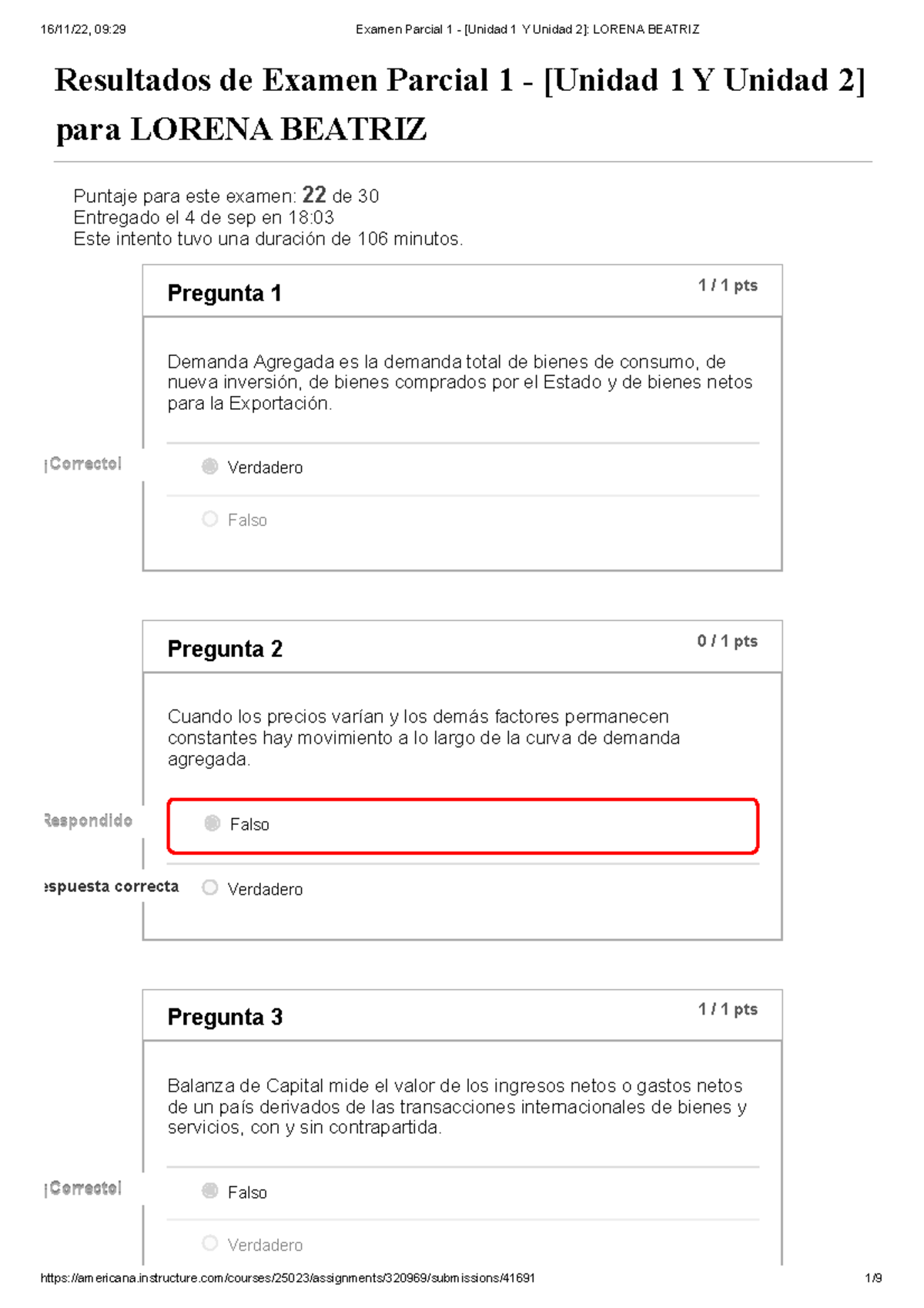 16/11/22, 09:29 Examen Parcial 1 - [Unidad 1 Y Unidad 2]: LORENA BEATRIZ

Resultados de Examen Parcial 1 - [Unidad 1 Y Unidad 2] para LORENA BEATRIZ

Puntaje para este examen: 22 de 30
Entregado el 4 de sep en 18:03
Este intento tuvo una duración de 106 minutos.

Pregunta 1
1 / 1 pts

Demanda Agregada es la demanda total de bienes de consumo, de nueva inversión, de bienes comprados por el Estado y de bienes netos para la Exportación.

¡Correcto!
Verdadero
Falso

Pregunta 2
0 / 1 pts

Cuando los precios varían y los demás factores permanecen constantes hay movimiento a lo largo de la curva de demanda agregada.

Respondido
Falso
espuesta correcta
Verdadero

Pregunta 3
1 / 1 pts

Balanza de Capital mide el valor de los ingresos netos o gastos netos de un país derivados de las transacciones internacionales de bienes y servicios, con y sin contrapartida.

¡Correcto!
Falso
Verdadero

https://americana.instructure.com/courses/25023/assignments/320969/submissions/41691 1/9